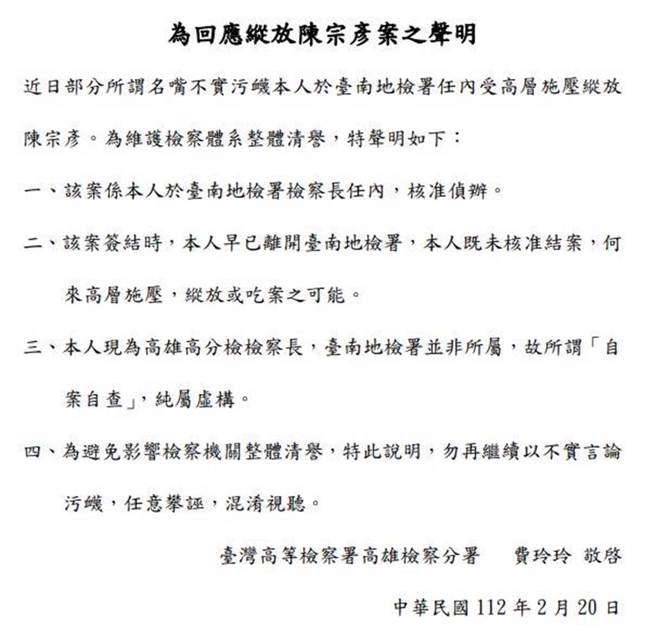 為回應縱放陳宗彥案之聲明

近日部分所謂名嘴不實污衊本人於臺南地檢署任內受高層施壓縱放陳宗彥。為維護檢察體系整體清譽，特聲明如下：

一、該案係本人於臺南地檢署檢察長任內，核准偵辦。

二、該案簽結時，本人早已離開臺南地檢署，本人既未核准結案，何來高層施壓，縱放或吃案之可能。

三、本人現為高雄高分檢檢察長，臺南地檢署並非所屬，故所謂「自案自查」，純屬虛構。

四、為避免影響檢察機關整體清譽，特此說明，勿再繼續以不實言論污衊，任意攀誣，混淆視聽。

臺灣高等檢察署高雄檢察分署　費玲玲 敬啓

中華民國 112 年 2 月 20 日